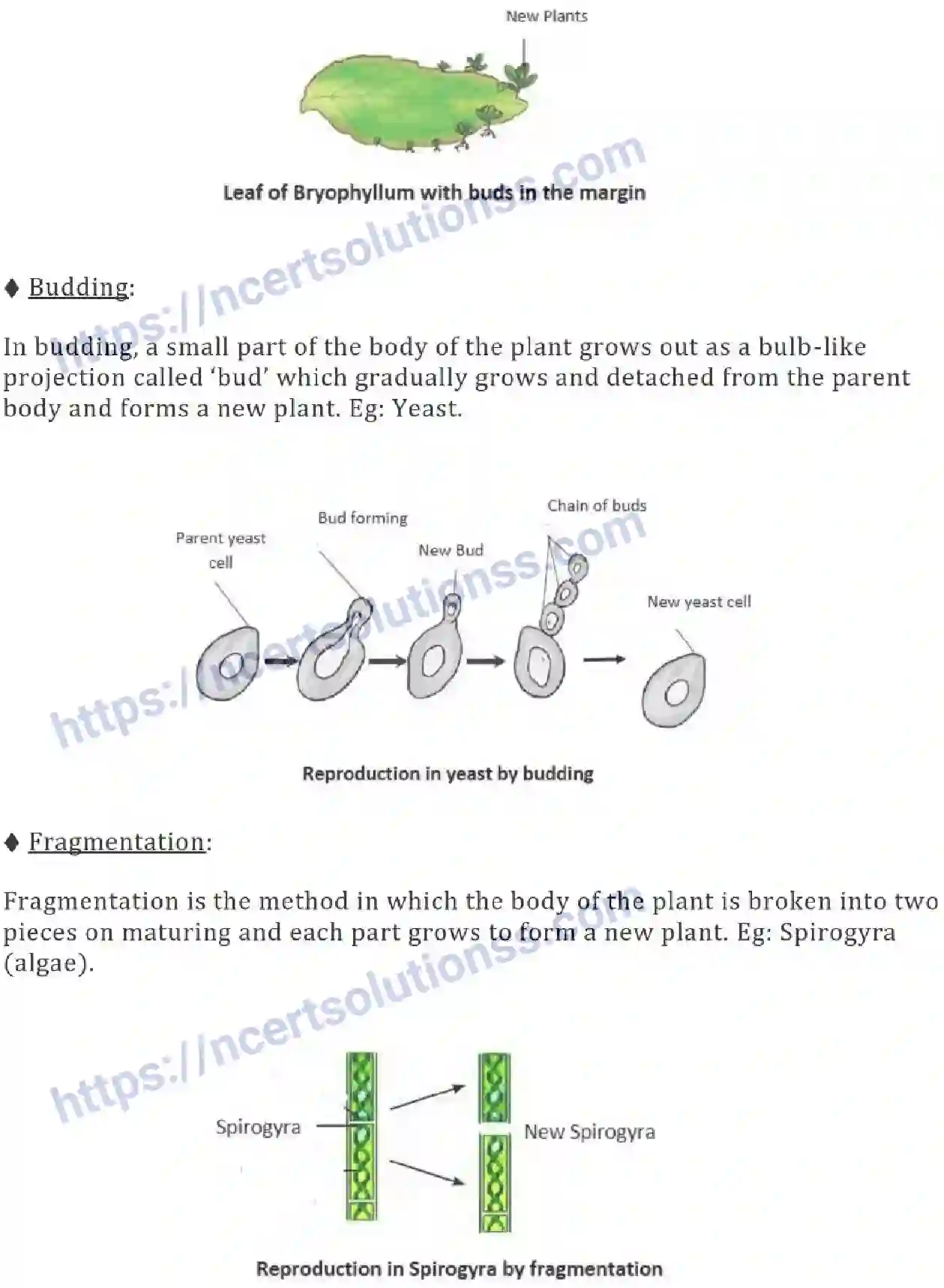 New Plants

Leaf of Bryophyllum with buds in the margin

♦ Budding:

In budding, a small part of the body of the plant grows out as a bulb-like projection called 'bud' which gradually grows and detached from the parent body and forms a new plant. Eg: Yeast.

Parent yeast cell

Bud forming

New Bud

Chain of buds

New yeast cell

Reproduction in yeast by budding

♦ Fragmentation:

Fragmentation is the method in which the body of the plant is broken into two pieces on maturing and each part grows to form a new plant. Eg: Spirogyra (algae).

Spirogyra

New Spirogyra

Reproduction in Spirogyra by fragmentation

https://ncertsolutionss.com